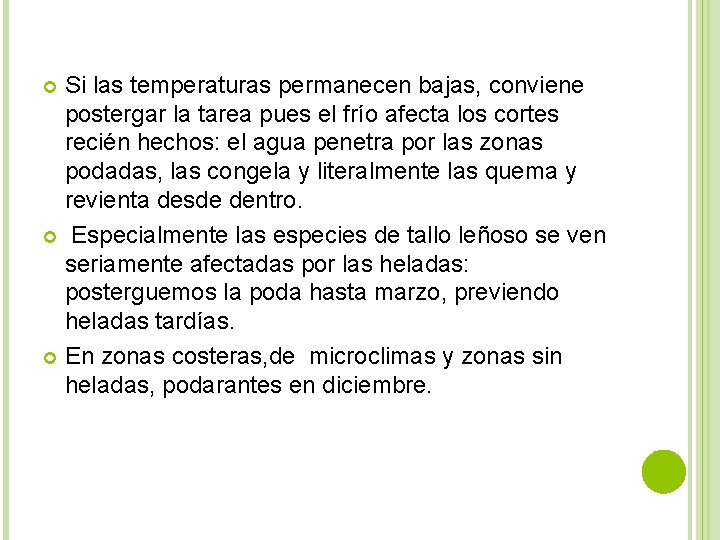 Si las temperaturas permanecen bajas, conviene postergar la tarea pues el frío afecta los cortes recién hechos: el agua penetra por las zonas podadas, las congela y literalmente las quema y revienta desde dentro.

Especialmente las especies de tallo leñoso se ven seriamente afectadas por las heladas: posterguemos la poda hasta marzo, previendo heladas tardías.

En zonas costeras,de microclimas y zonas sin heladas, podarantes en diciembre.